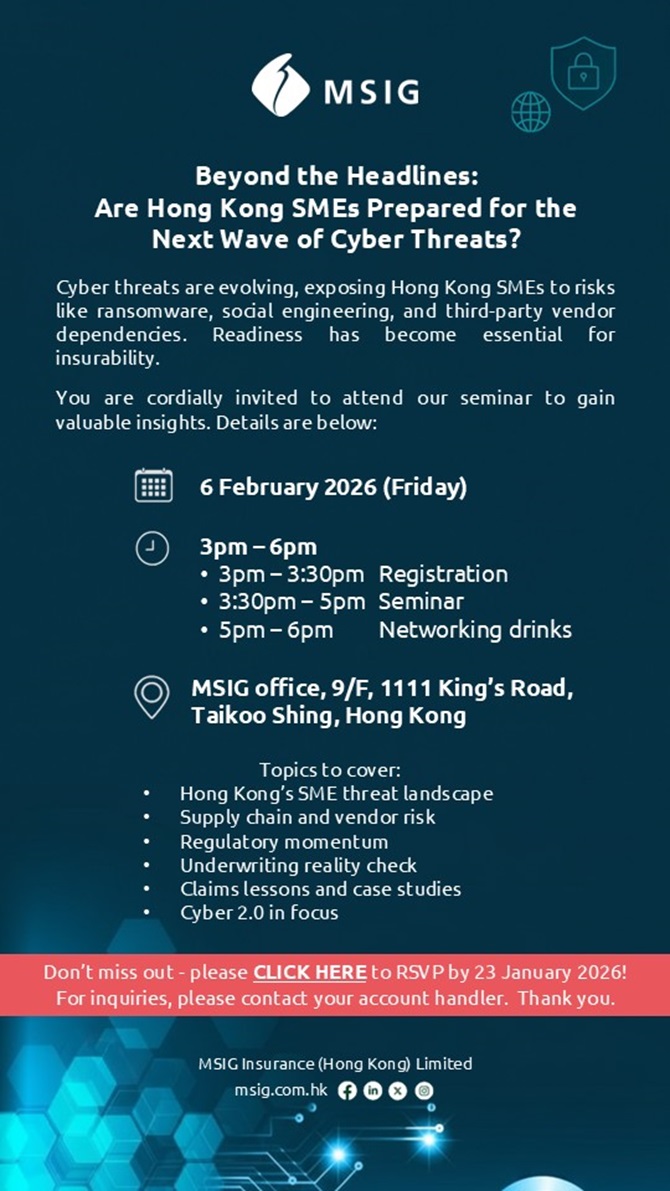 MSIG

Beyond the Headlines:
Are Hong Kong SMEs Prepared for the Next Wave of Cyber Threats?

Cyber threats are evolving, exposing Hong Kong SMEs to risks like ransomware, social engineering, and third-party vendor dependencies. Readiness has become essential for insurability.

You are cordially invited to attend our seminar to gain valuable insights. Details are below:

6 February 2026 (Friday)

3pm – 6pm
• 3pm – 3:30pm Registration
• 3:30pm – 5pm Seminar
• 5pm – 6pm Networking drinks

MSIG office, 9/F, 1111 King's Road, Taikoo Shing, Hong Kong

Topics to cover:
• Hong Kong's SME threat landscape
• Supply chain and vendor risk
• Regulatory momentum
• Underwriting reality check
• Claims lessons and case studies
• Cyber 2.0 in focus

Don't miss out - please CLICK HERE to RSVP by 23 January 2026!
For inquiries, please contact your account handler. Thank you.

MSIG Insurance (Hong Kong) Limited
msig.com.hk